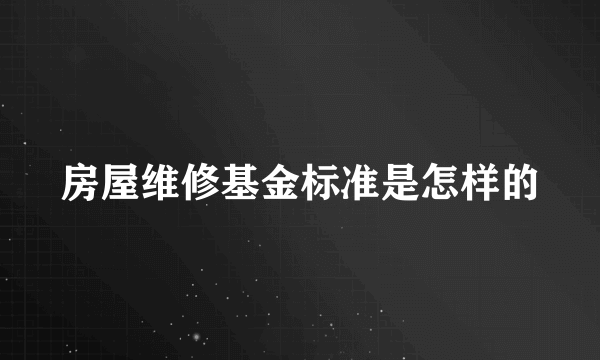 房屋维修基金标准是怎样的